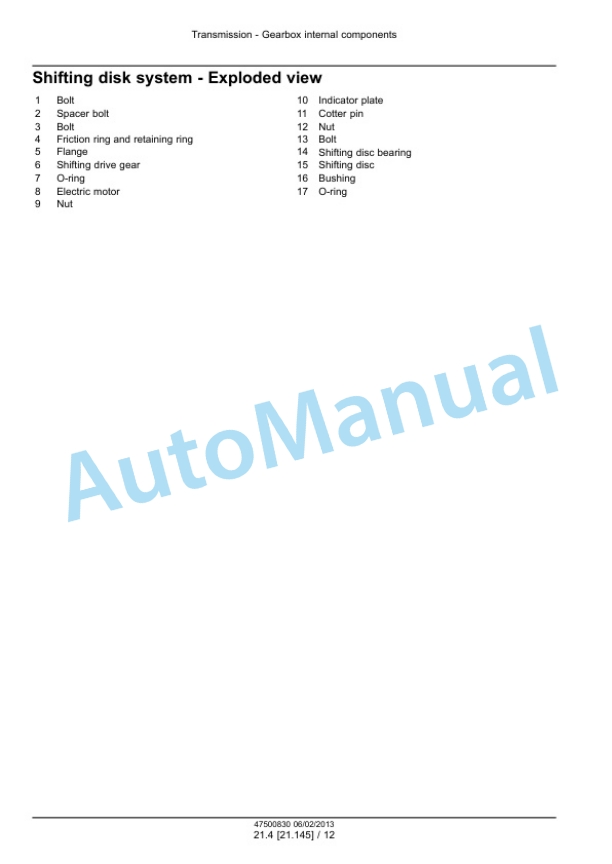 Transmission - Gearbox internal components

Shifting disk system - Exploded view

1 Bolt
2 Spacer bolt
3 Bolt
4 Friction ring and retaining ring
5 Flange
6 Shifting drive gear
7 O-ring
8 Electric motor
9 Nut

10 Indicator plate
11 Cotter pin
12 Nut
13 Bolt
14 Shifting disc bearing
15 Shifting disc
16 Bushing
17 O-ring

AutoManual

47500830 06/02/2013
21.4 [21.145] / 12